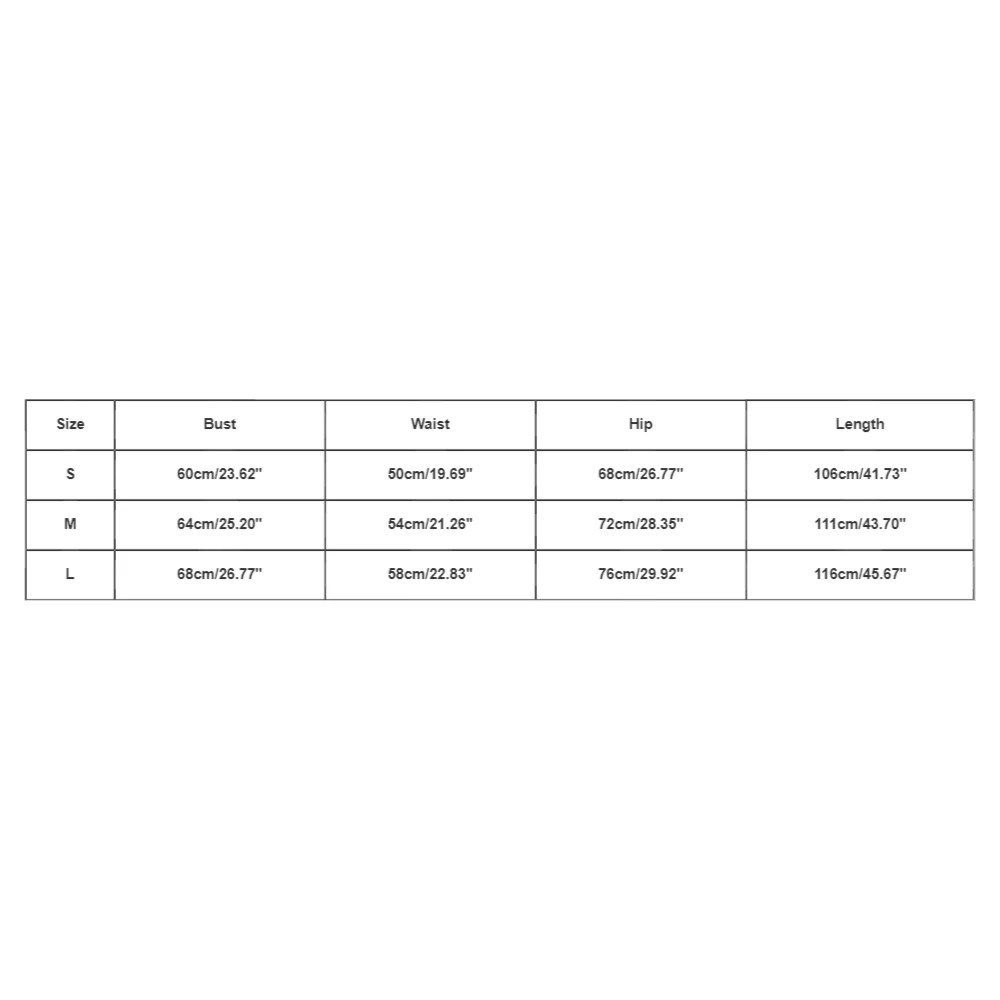 | Size | Bust | Waist | Hip | Length |
|---|---|---|---|---|
| S | 60cm/23.62'' | 50cm/19.69'' | 68cm/26.77'' | 106cm/41.73'' |
| M | 64cm/25.20'' | 54cm/21.26'' | 72cm/28.35'' | 111cm/43.70'' |
| L | 68cm/26.77'' | 58cm/22.83'' | 76cm/29.92'' | 116cm/45.67'' |